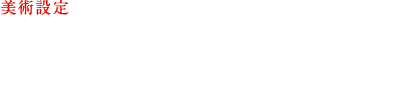 美術設定